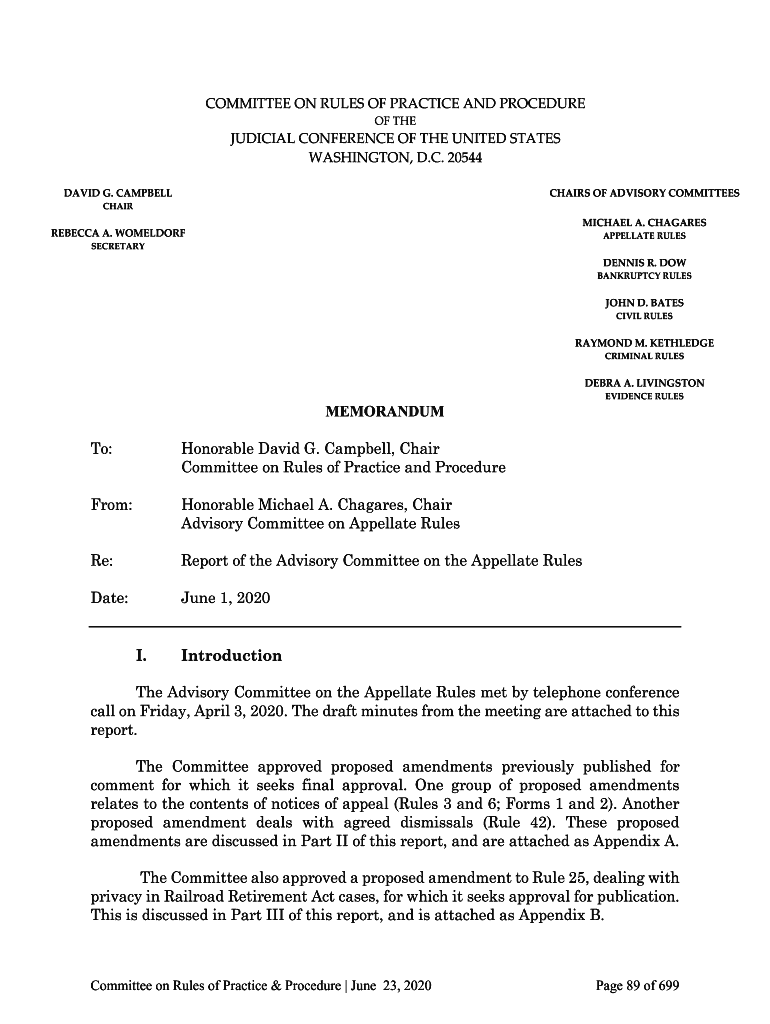 COMMITTEE ON RULES OF PRACTICE AND PROCEDURE
OF THE
JUDICIAL CONFERENCE OF THE UNITED STATES
WASHINGTON, D.C. 20544

DAVID G. CAMPBELL
CHAIR

REBECCA A. WOMELDORF
SECRETARY

CHAIRS OF ADVISORY COMMITTEES

MICHAEL A. CHAGARES
APPELLATE RULES

DENNIS R. DOW
BANKRUPTCY RULES

JOHN D. BATES
CIVIL RULES

RAYMOND M. KETHLEDGE
CRIMINAL RULES

DEBRA A. LIVINGSTON
EVIDENCE RULES

MEMORANDUM

To: Honorable David G. Campbell, Chair
Committee on Rules of Practice and Procedure

From: Honorable Michael A. Chagares, Chair
Advisory Committee on Appellate Rules

Re: Report of the Advisory Committee on the Appellate Rules

Date: June 1, 2020

I. Introduction

The Advisory Committee on the Appellate Rules met by telephone conference call on Friday, April 3, 2020. The draft minutes from the meeting are attached to this report.

The Committee approved proposed amendments previously published for comment for which it seeks final approval. One group of proposed amendments relates to the contents of notices of appeal (Rules 3 and 6; Forms 1 and 2). Another proposed amendment deals with agreed dismissals (Rule 42). These proposed amendments are discussed in Part II of this report, and are attached as Appendix A.

The Committee also approved a proposed amendment to Rule 25, dealing with privacy in Railroad Retirement Act cases, for which it seeks approval for publication. This is discussed in Part III of this report, and is attached as Appendix B.

Committee on Rules of Practice & Procedure | June 23, 2020

Page 89 of 699